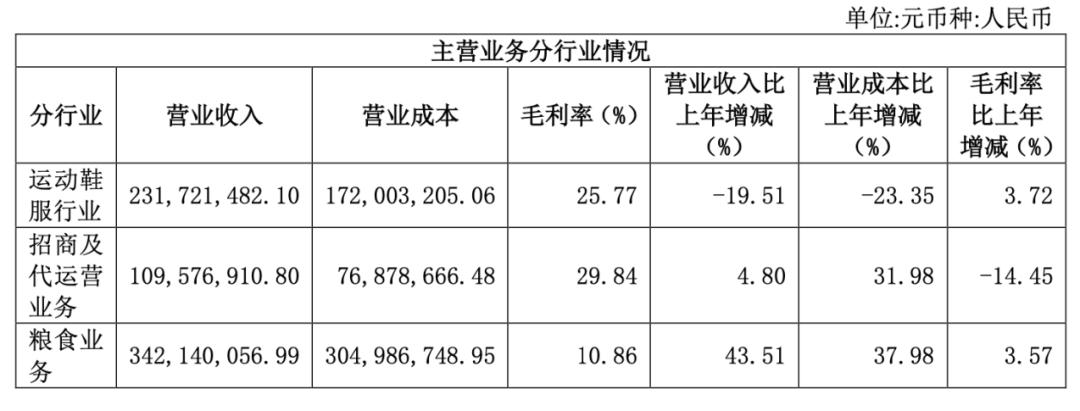 单位:元币种:人民币

| 主营业务分行业情况 | | | | | | |
|---|---|---|---|---|---|---|
| 分行业 | 营业收入 | 营业成本 | 毛利率(%) | 营业收入比上年增减(%) | 营业成本比上年增减(%) | 毛利率比上年增减(%) |
| 运动鞋服行业 | 231,721,482.10 | 172,003,205.06 | 25.77 | -19.51 | -23.35 | 3.72 |
| 招商及代运营业务 | 109,576,910.80 | 76,878,666.48 | 29.84 | 4.80 | 31.98 | -14.45 |
| 粮食业务 | 342,140,056.99 | 304,986,748.95 | 10.86 | 43.51 | 37.98 | 3.57 |